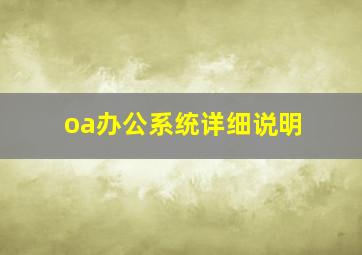 oa办公系统详细说明